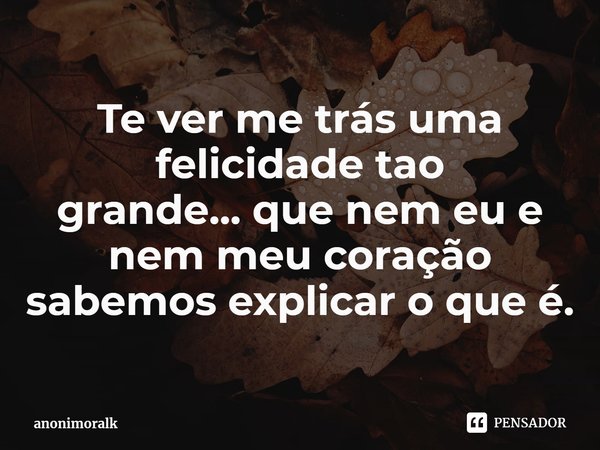 Te ver me trás uma felicidade tao grande... que nem eu e nem meu coração sabemos explicar o que é.

anonimoralk

PENSADOR